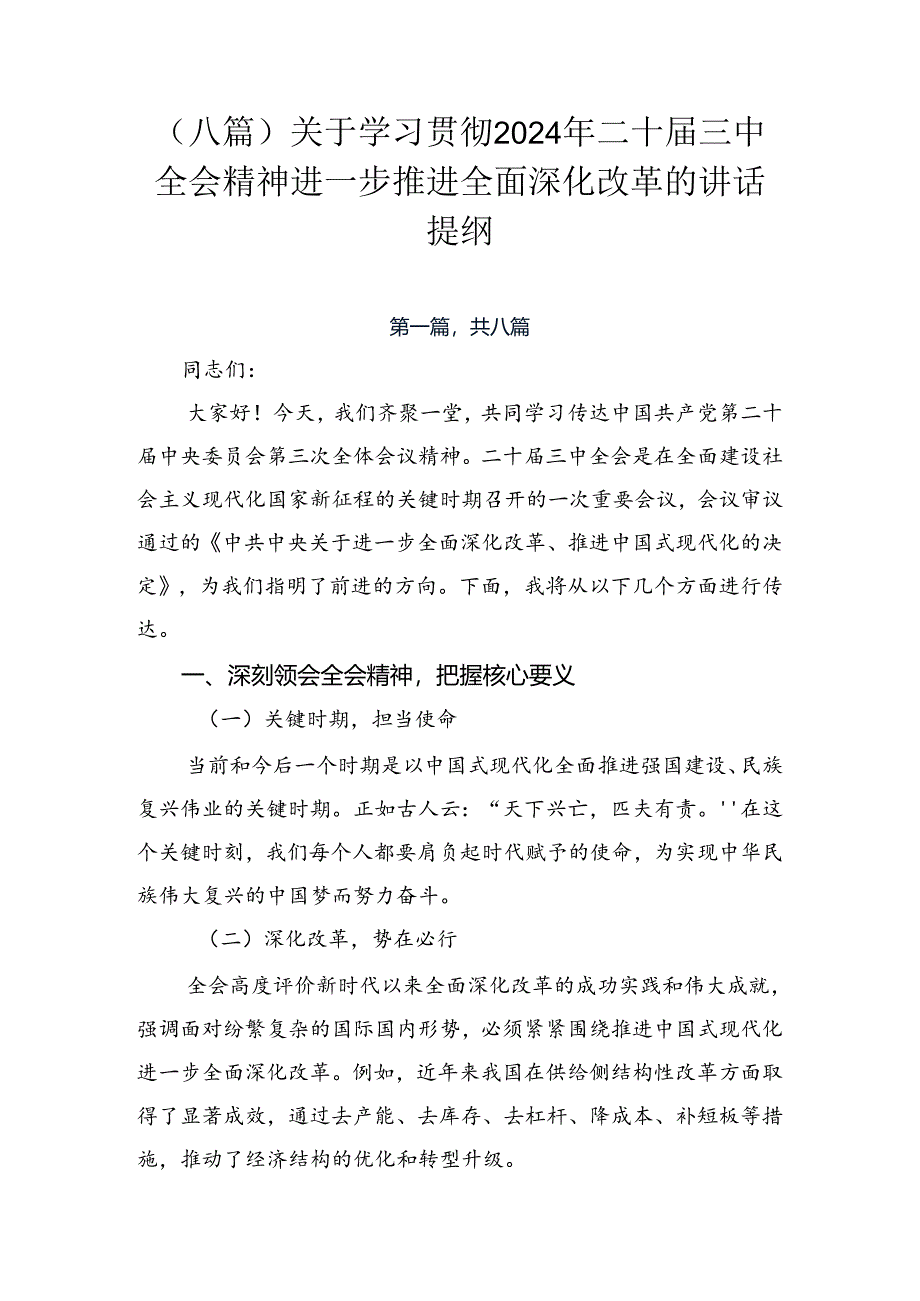 （八篇）关于学习贯彻2024年二十届三中全会精神进一步推进全面深化改革的讲话提纲

第一篇，共八篇

同志们：

大家好！今天，我们齐聚一堂，共同学习传达中国共产党第二十届中央委员会第三次全体会议精神。二十届三中全会是在全面建设社会主义现代化国家新征程的关键时期召开的一次重要会议，会议审议通过的《中共中央关于进一步全面深化改革、推进中国式现代化的决定》，为我们指明了前进的方向。下面，我将从以下几个方面进行传达。

一、深刻领会全会精神，把握核心要义

（一）关键时期，担当使命

当前和今后一个时期是以中国式现代化全面推进强国建设、民族复兴伟业的关键时期。正如古人云：“天下兴亡，匹夫有责。''在这个关键时刻，我们每个人都要肩负起时代赋予的使命，为实现中华民族伟大复兴的中国梦而努力奋斗。

（二）深化改革，势在必行

全会高度评价新时代以来全面深化改革的成功实践和伟大成就，强调面对纷繁复杂的国际国内形势，必须紧紧围绕推进中国式现代化进一步全面深化改革。例如，近年来我国在供给侧结构性改革方面取得了显著成效，通过去产能、去库存、去杠杆、降成本、补短板等措施，推动了经济结构的优化和转型升级。